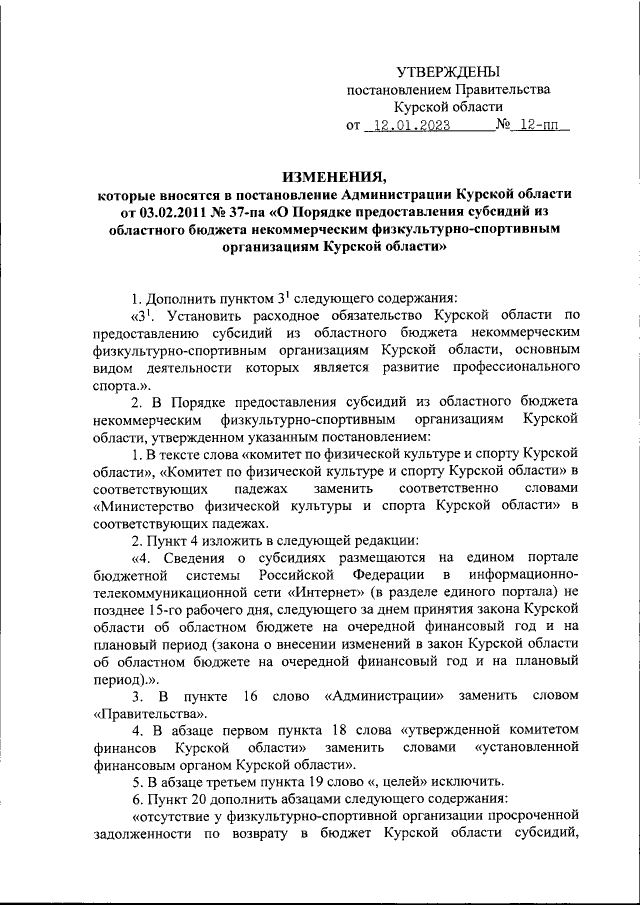 УТВЕРЖДЕНЫ
постановлением Правительства
Курской области
от 12.01.2023 № 12-пп

ИЗМЕНЕНИЯ,
которые вносятся в постановление Администрации Курской области от 03.02.2011 № 37-па «О Порядке предоставления субсидий из областного бюджета некоммерческим физкультурно-спортивным организациям Курской области»

1. Дополнить пунктом $3^1$ следующего содержания:

«$3^1$. Установить расходное обязательство Курской области по предоставлению субсидий из областного бюджета некоммерческим физкультурно-спортивным организациям Курской области, основным видом деятельности которых является развитие профессионального спорта.».

2. В Порядке предоставления субсидий из областного бюджета некоммерческим физкультурно-спортивным организациям Курской области, утвержденном указанным постановлением:

1. В тексте слова «комитет по физической культуре и спорту Курской области», «Комитет по физической культуре и спорту Курской области» в соответствующих падежах заменить соответственно словами «Министерство физической культуры и спорта Курской области» в соответствующих падежах.

2. Пункт 4 изложить в следующей редакции:

«4. Сведения о субсидиях размещаются на едином портале бюджетной системы Российской Федерации в информационно-телекоммуникационной сети «Интернет» (в разделе единого портала) не позднее 15-го рабочего дня, следующего за днем принятия закона Курской области об областном бюджете на очередной финансовый год и на плановый период (закона о внесении изменений в закон Курской области об областном бюджете на очередной финансовый год и на плановый период).».

3. В пункте 16 слово «Администрации» заменить словом «Правительства».

4. В абзаце первом пункта 18 слова «утвержденной комитетом финансов Курской области» заменить словами «установленной финансовым органом Курской области».

5. В абзаце третьем пункта 19 слово «, целей» исключить.

6. Пункт 20 дополнить абзацами следующего содержания:

«отсутствие у физкультурно-спортивной организации просроченной задолженности по возврату в бюджет Курской области субсидий,